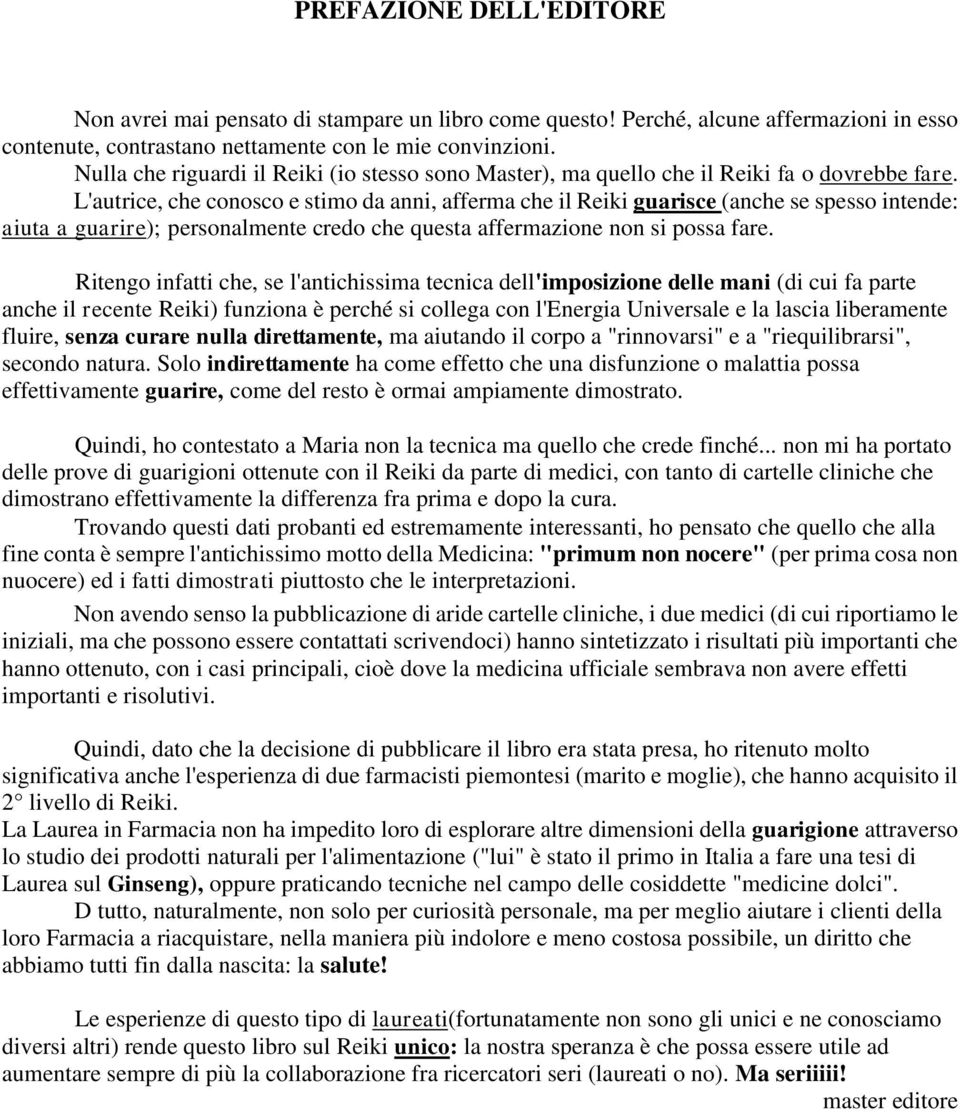 PREFAZIONE DELL'EDITORE

Non avrei mai pensato di stampare un libro come questo! Perché, alcune affermazioni in esso contenute, contrastano nettamente con le mie convinzioni.
Nulla che riguardi il Reiki (io stesso sono Master), ma quello che il Reiki fa o dovrebbe fare.
L'autrice, che conosco e stimo da anni, afferma che il Reiki guarisce (anche se spesso intende: aiuta a guarire); personalmente credo che questa affermazione non si possa fare.

Ritengo infatti che, se l'antichissima tecnica dell'imposizione delle mani (di cui fa parte anche il recente Reiki) funziona è perché si collega con l'Energia Universale e la lascia liberamente fluire, senza curare nulla direttamente, ma aiutando il corpo a "rinnovarsi" e a "riequilibrarsi", secondo natura. Solo indirettamente ha come effetto che una disfunzione o malattia possa effettivamente guarire, come del resto è ormai ampiamente dimostrato.

Quindi, ho contestato a Maria non la tecnica ma quello che crede finché... non mi ha portato delle prove di guarigioni ottenute con il Reiki da parte di medici, con tanto di cartelle cliniche che dimostrano effettivamente la differenza fra prima e dopo la cura.

Trovando questi dati probanti ed estremamente interessanti, ho pensato che quello che alla fine conta è sempre l'antichissimo motto della Medicina: "primum non nocere" (per prima cosa non nuocere) ed i fatti dimostrati piuttosto che le interpretazioni.

Non avendo senso la pubblicazione di aride cartelle cliniche, i due medici (di cui riportiamo le iniziali, ma che possono essere contattati scrivendoci) hanno sintetizzato i risultati più importanti che hanno ottenuto, con i casi principali, cioè dove la medicina ufficiale sembrava non avere effetti importanti e risolutivi.

Quindi, dato che la decisione di pubblicare il libro era stata presa, ho ritenuto molto significativa anche l'esperienza di due farmacisti piemontesi (marito e moglie), che hanno acquisito il 2° livello di Reiki.
La Laurea in Farmacia non ha impedito loro di esplorare altre dimensioni della guarigione attraverso lo studio dei prodotti naturali per l'alimentazione ("lui" è stato il primo in Italia a fare una tesi di Laurea sul Ginseng), oppure praticando tecniche nel campo delle cosiddette "medicine dolci".

D tutto, naturalmente, non solo per curiosità personale, ma per meglio aiutare i clienti della loro Farmacia a riacquistare, nella maniera più indolore e meno costosa possibile, un diritto che abbiamo tutti fin dalla nascita: la salute!

Le esperienze di questo tipo di laureati(fortunatamente non sono gli unici e ne conosciamo diversi altri) rende questo libro sul Reiki unico: la nostra speranza è che possa essere utile ad aumentare sempre di più la collaborazione fra ricercatori seri (laureati o no). Ma seriiiii!
master editore